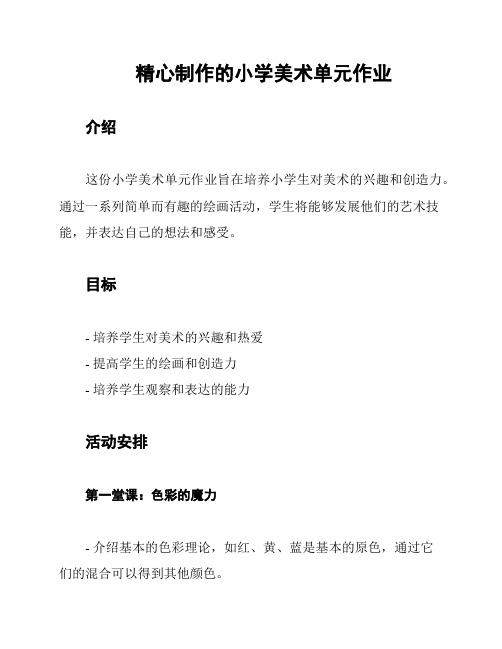 精心制作的小学美术单元作业

介绍

这份小学美术单元作业旨在培养小学生对美术的兴趣和创造力。通过一系列简单而有趣的绘画活动，学生将能够发展他们的艺术技能，并表达自己的想法和感受。

目标

- 培养学生对美术的兴趣和热爱
- 提高学生的绘画和创造力
- 培养学生观察和表达的能力

活动安排

第一堂课：色彩的魔力

- 介绍基本的色彩理论，如红、黄、蓝是基本的原色，通过它们的混合可以得到其他颜色。